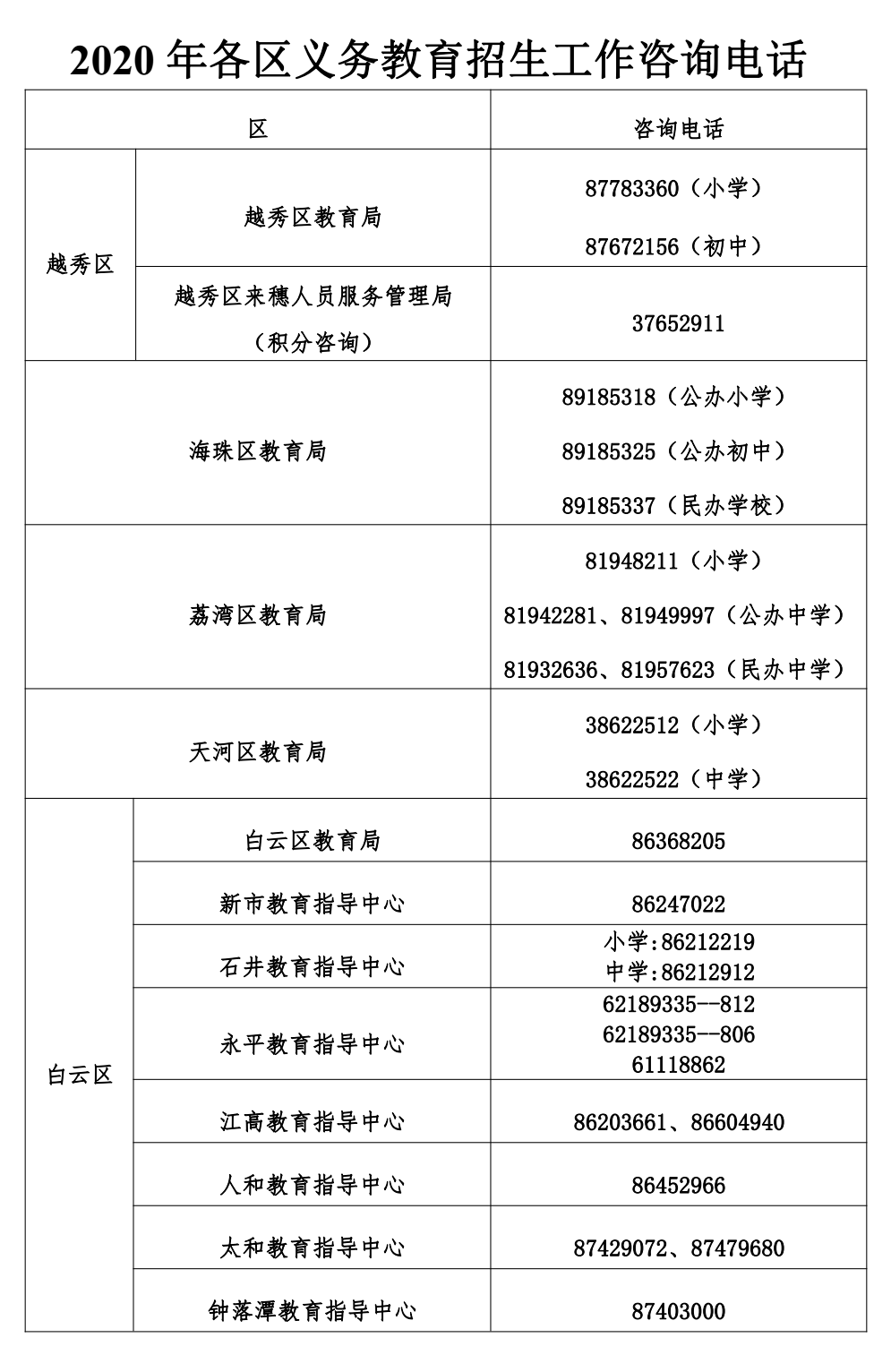 2020年各区义务教育招生工作咨询电话

| 区 | | 咨询电话 |
|---|---|---|
| 越秀区 | 越秀区教育局 | 87783360（小学） 87672156（初中） |
| | 越秀区来穗人员服务管理局（积分咨询） | 37652911 |
| 海珠区教育局 | | 89185318（公办小学） 89185325（公办初中） 89185337（民办学校） |
| 荔湾区教育局 | | 81948211（小学） 81942281、81949997（公办中学） 81932636、81957623（民办中学） |
| 天河区教育局 | | 38622512（小学） 38622522（中学） |
| 白云区 | 白云区教育局 | 86368205 |
| | 新市教育指导中心 | 86247022 |
| | 石井教育指导中心 | 小学:86212219 中学:86212912 |
| | 永平教育指导中心 | 62189335--812 62189335--806 61118862 |
| | 江高教育指导中心 | 86203661、86604940 |
| | 人和教育指导中心 | 86452966 |
| | 太和教育指导中心 | 87429072、87479680 |
| | 钟落潭教育指导中心 | 87403000 |